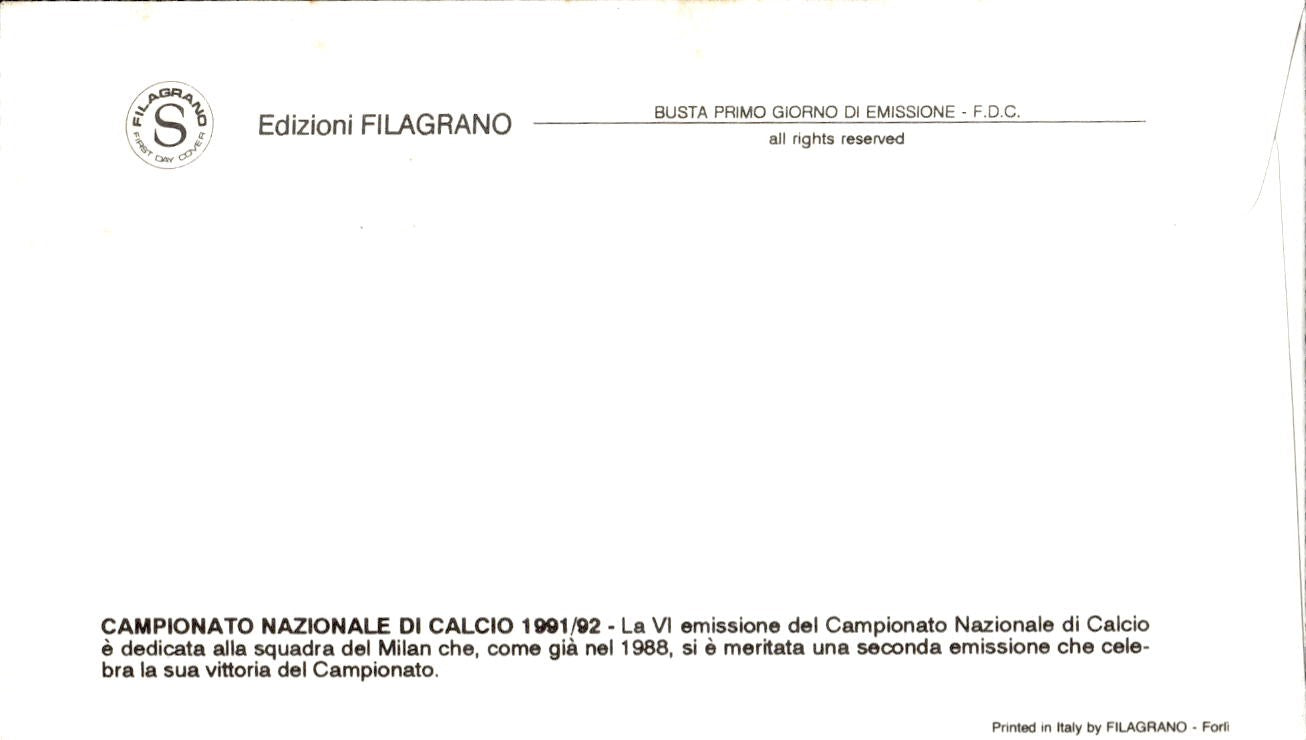 FILAGRANO
S
FIRST DAY COVER

Edizioni FILAGRANO

BUSTA PRIMO GIORNO DI EMISSIONE - F.D.C.
all rights reserved

CAMPIONATO NAZIONALE DI CALCIO 1991/92 - La VI emissione del Campionato Nazionale di Calcio è dedicata alla squadra del Milan che, come già nel 1988, si è meritata una seconda emissione che celebra la sua vittoria del Campionato.

Printed in Italy by FILAGRANO - Forlì